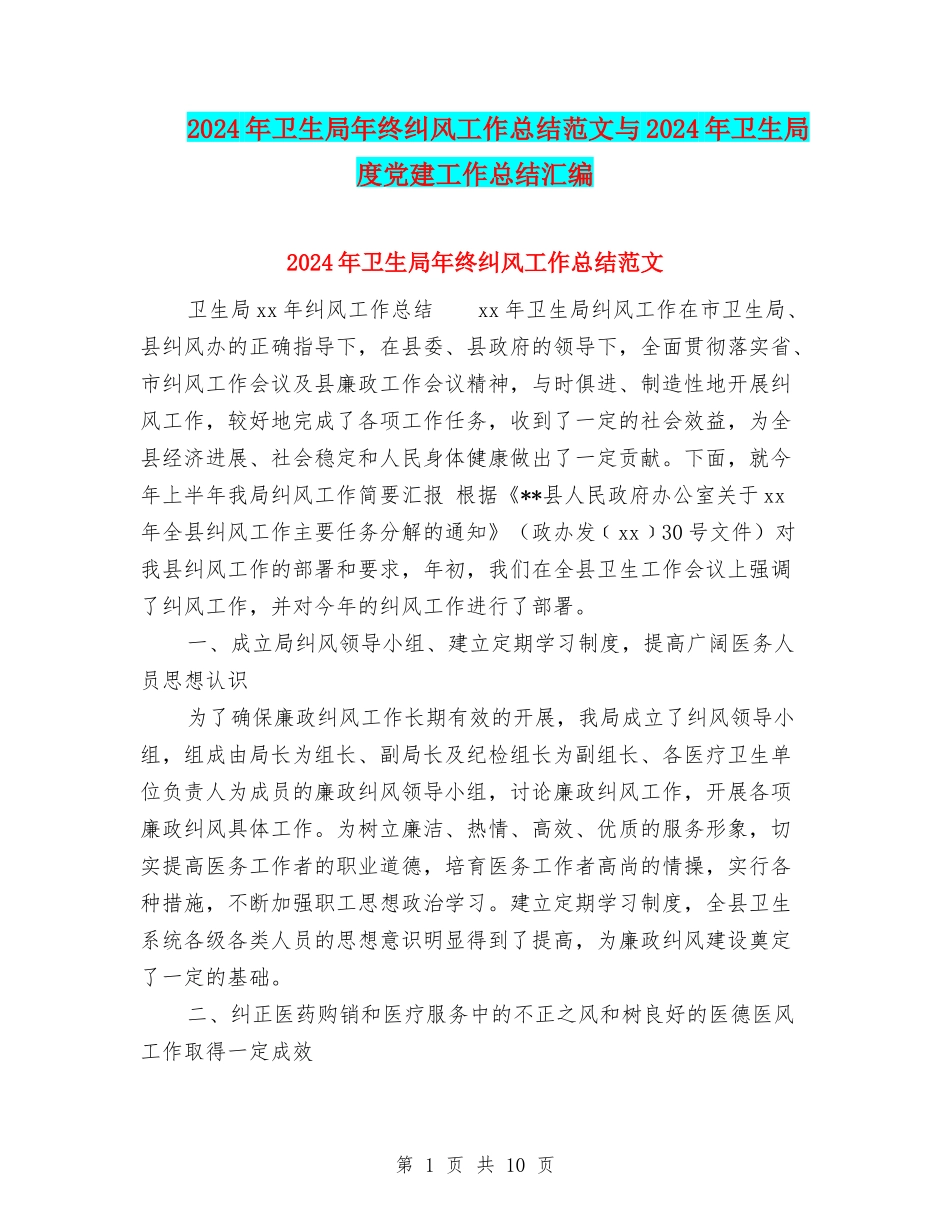 2024年卫生局年终纠风工作总结范文与2024年卫生局度党建工作总结汇编

2024年卫生局年终纠风工作总结范文

卫生局xx年纠风工作总结　　xx年卫生局纠风工作在市卫生局、县纠风办的正确指导下，在县委、县政府的领导下，全面贯彻落实省、市纠风工作会议及县廉政工作会议精神，与时俱进、制造性地开展纠风工作，较好地完成了各项工作任务，收到了一定的社会效益，为全县经济进展、社会稳定和人民身体健康做出了一定贡献。下面，就今年上半年我局纠风工作简要汇报 根据《**县人民政府办公室关于xx年全县纠风工作主要任务分解的通知》（政办发（xx）30号文件）对我县纠风工作的部署和要求，年初，我们在全县卫生工作会议上强调了纠风工作，并对今年的纠风工作进行了部署。

一、成立局纠风领导小组、建立定期学习制度，提高广阔医务人员思想认识

为了确保廉政纠风工作长期有效的开展，我局成立了纠风领导小组，组成由局长为组长、副局长及纪检组长为副组长、各医疗卫生单位负责人为成员的廉政纠风领导小组，讨论廉政纠风工作，开展各项廉政纠风具体工作。为树立廉洁、热情、高效、优质的服务形象，切实提高医务工作者的职业道德，培育医务工作者高尚的情操，实行各种措施，不断加强职工思想政治学习。建立定期学习制度，全县卫生系统各级各类人员的思想意识明显得到了提高，为廉政纠风建设奠定了一定的基础。

二、纠正医药购销和医疗服务中的不正之风和树良好的医德医风工作取得一定成效

第 1 页 共 10 页